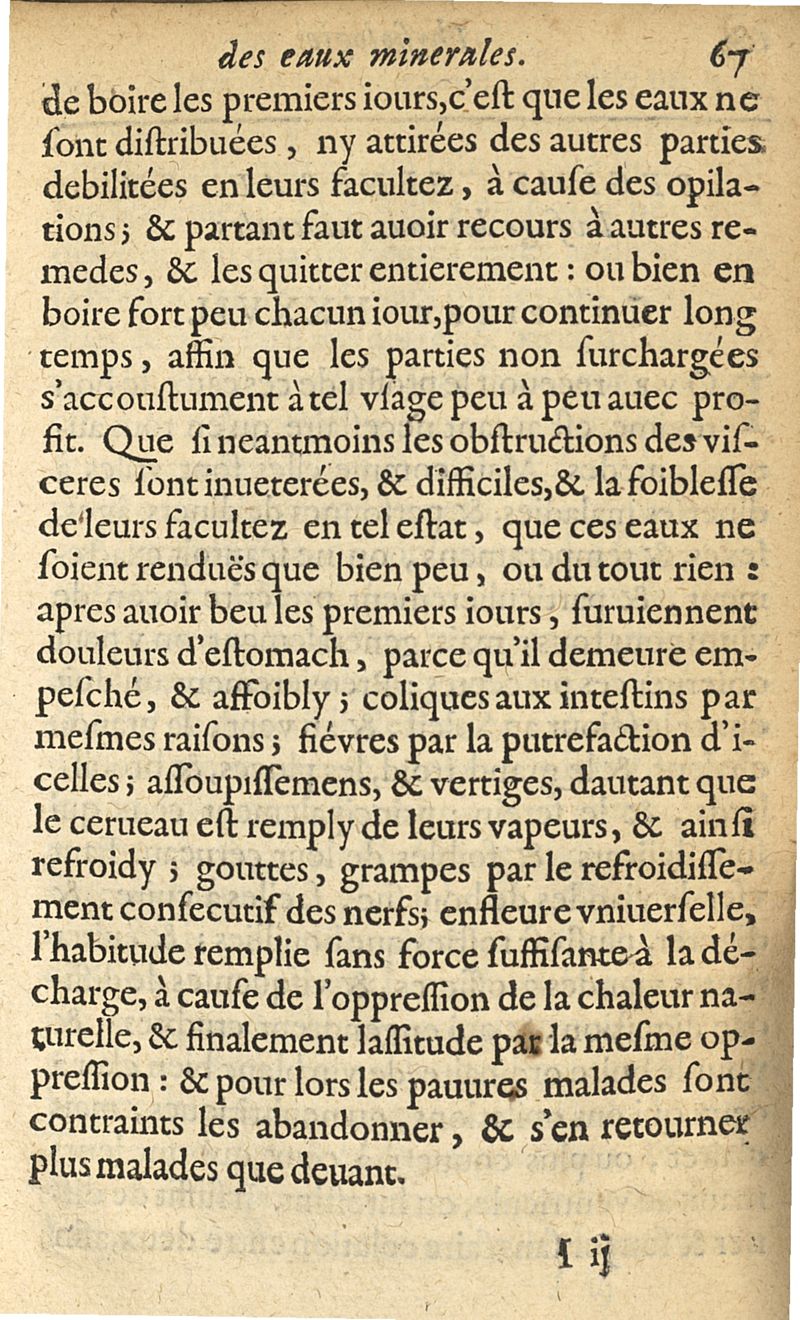 des eaux minerales. 67

de boire les premiers iours, c'eſt que les eaux ne ſont diſtribuées, ny attirées des autres parties debilitées en leurs facultez, à cauſe des opilations; & partant faut auoir recours à autres remedes, & les quitter entierement : ou bien en boire fort peu chacun iour, pour continuer long temps, affin que les parties non ſurchargées s'accouſtument à tel vſage peu à peu auec profit. Que ſi neantmoins les obſtructions des viſceres ſont inueterées, & difficiles, & la foibleſſe de leurs facultez en tel eſtat, que ces eaux ne ſoient renduës que bien peu, ou du tout rien : apres auoir beu les premiers iours, ſuruiennent douleurs d'eſtomach, parce qu'il demeure empeſché, & affoibly; coliques aux inteſtins par meſmes raiſons; fiévres par la putrefaction d'icelles; aſſoupiſſemens, & vertiges, dautant que le cerueau eſt remply de leurs vapeurs, & ainſi refroidy; gouttes, grampes par le refroidiſſement conſecutif des nerfs; enfleure vniuerſelle, l'habitude remplie ſans force ſuffiſante à la décharge, à cauſe de l'oppreſſion de la chaleur naturelle, & finalement laſſitude par la meſme oppreſſion : & pour lors les pauures malades ſont contraints les abandonner, & s'en retourner plus malades que deuant.

I ij